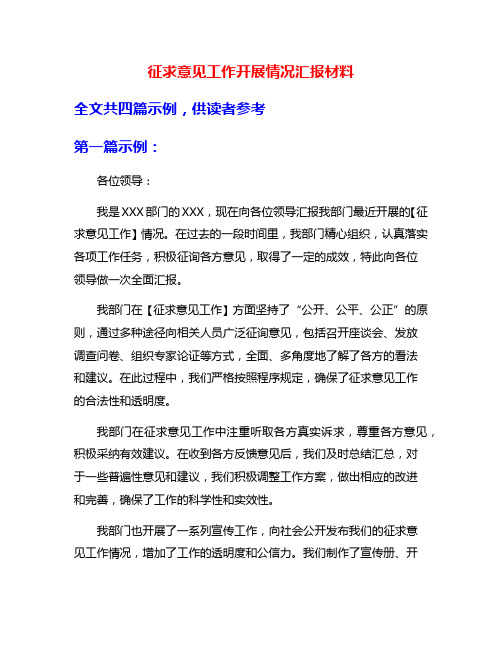 征求意见工作开展情况汇报材料

全文共四篇示例，供读者参考

第一篇示例：

各位领导：

我是XXX部门的XXX，现在向各位领导汇报我部门最近开展的【征求意见工作】情况。在过去的一段时间里，我部门精心组织，认真落实各项工作任务，积极征询各方意见，取得了一定的成效，特此向各位领导做一次全面汇报。

我部门在【征求意见工作】方面坚持了“公开、公平、公正”的原则，通过多种途径向相关人员广泛征询意见，包括召开座谈会、发放调查问卷、组织专家论证等方式，全面、多角度地了解了各方的看法和建议。在此过程中，我们严格按照程序规定，确保了征求意见工作的合法性和透明度。

我部门在征求意见工作中注重听取各方真实诉求，尊重各方意见，积极采纳有效建议。在收到各方反馈意见后，我们及时总结汇总，对于一些普遍性意见和建议，我们积极调整工作方案，做出相应的改进和完善，确保了工作的科学性和实效性。

我部门也开展了一系列宣传工作，向社会公开发布我们的征求意见工作情况，增加了工作的透明度和公信力。我们制作了宣传册、开